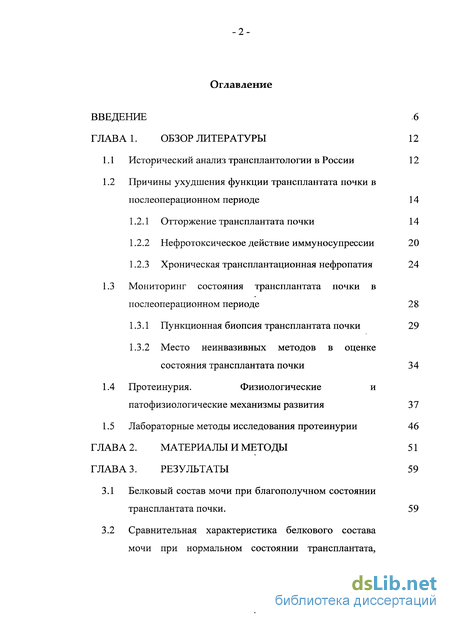 - 2 -

Оглавление

ВВЕДЕНИЕ 6

ГЛАВА 1. ОБЗОР ЛИТЕРАТУРЫ 12

1.1 Исторический анализ трансплантологии в России 12

1.2 Причины ухудшения функции трансплантата почки в послеоперационном периоде 14

1.2.1 Отторжение трансплантата почки 14

1.2.2 Нефротоксическое действие иммуносупрессии 20

1.2.3 Хроническая трансплантационная нефропатия 24

1.3 Мониторинг состояния трансплантата почки в послеоперационном периоде 28

1.3.1 Пункционная биопсия трансплантата почки 29

1.3.2 Место неинвазивных методов в оценке состояния трансплантата почки 34

1.4 Протеинурия. Физиологические и патофизиологические механизмы развития 37

1.5 Лабораторные методы исследования протеинурии 46

ГЛАВА 2. МАТЕРИАЛЫ И МЕТОДЫ 51

ГЛАВА 3. РЕЗУЛЬТАТЫ 59

3.1 Белковый состав мочи при благополучном состоянии трансплантата почки. 59

3.2 Сравнительная характеристика белкового состава мочи при нормальном состоянии трансплантата,

dsLib.net
библиотека диссертаций